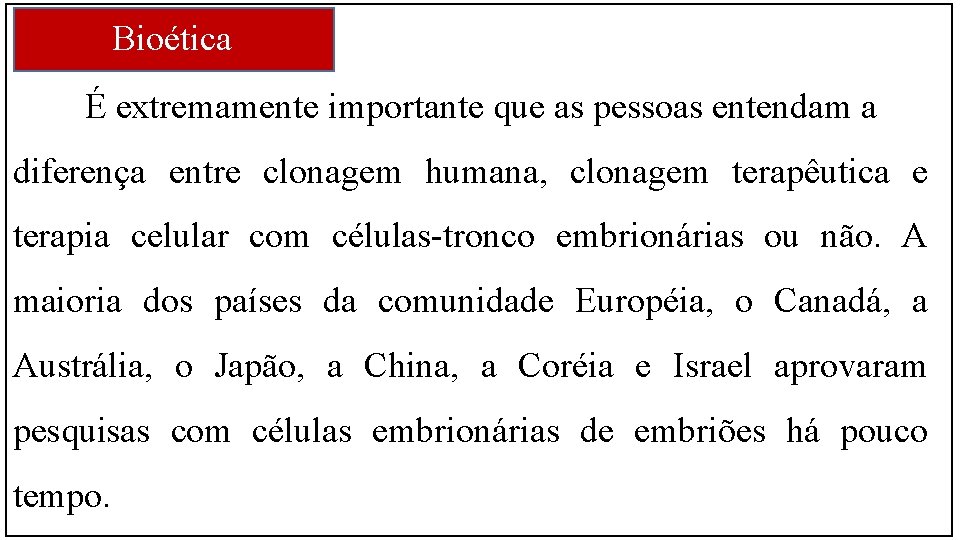 Bioética

É extremamente importante que as pessoas entendam a diferença entre clonagem humana, clonagem terapêutica e terapia celular com células-tronco embrionárias ou não. A maioria dos países da comunidade Européia, o Canadá, a Austrália, o Japão, a China, a Coréia e Israel aprovaram pesquisas com células embrionárias de embriões há pouco tempo.